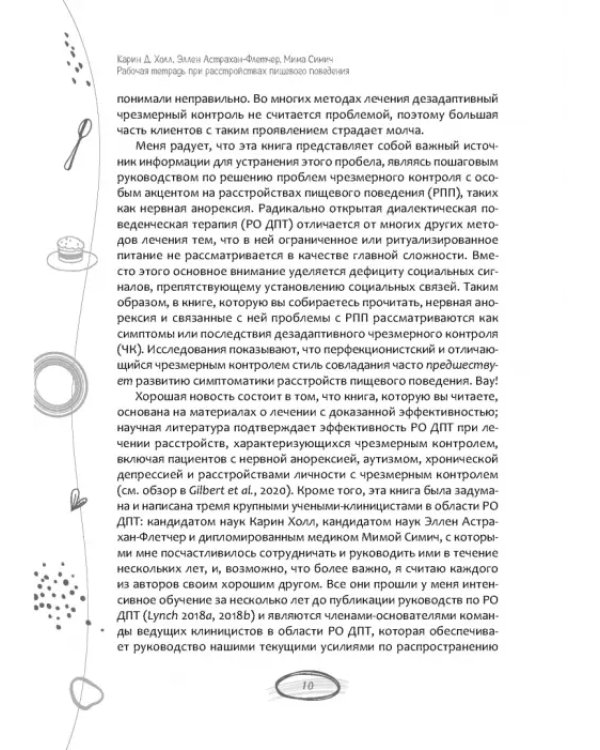 Карин Д. Холл, Эллен Астрахан-Флетчер, Мима Симич
Рабочая тетрадь при расстройствах пищевого поведения

понимали неправильно. Во многих методах лечения дезадаптивный чрезмерный контроль не считается проблемой, поэтому большая часть клиентов с таким проявлением страдает молча.

Меня радует, что эта книга представляет собой важный источник информации для устранения этого пробела, являясь пошаговым руководством по решению проблем чрезмерного контроля с особым акцентом на расстройствах пищевого поведения (РПП), таких как нервная анорексия. Радикально открытая диалектическая поведенческая терапия (РО ДПТ) отличается от многих других методов лечения тем, что в ней ограниченное или ритуализированное питание не рассматривается в качестве главной сложности. Вместо этого основное внимание уделяется дефициту социальных сигналов, препятствующему установлению социальных связей. Таким образом, в книге, которую вы собираетесь прочитать, нервная анорексия и связанные с ней проблемы с РПП рассматриваются как симптомы или последствия дезадаптивного чрезмерного контроля (ЧК). Исследования показывают, что перфекционистский и отличающийся чрезмерным контролем стиль совладания часто предшествует развитию симптоматики расстройств пищевого поведения. Вау!

Хорошая новость состоит в том, что книга, которую вы читаете, основана на материалах о лечении с доказанной эффективностью; научная литература подтверждает эффективность РО ДПТ при лечении расстройств, характеризующихся чрезмерным контролем, включая пациентов с нервной анорексией, аутизмом, хронической депрессией и расстройствами личности с чрезмерным контролем (см. обзор в Gilbert et al., 2020). Кроме того, эта книга была задумана и написана тремя крупными учеными-клиницистами в области РО ДПТ: кандидатом наук Карин Холл, кандидатом наук Эллен Астрахан-Флетчер и дипломированным медиком Мимой Симич, с которыми мне посчастливилось сотрудничать и руководить ими в течение нескольких лет, и, возможно, что более важно, я считаю каждого из авторов своим хорошим другом. Все они прошли у меня интенсивное обучение за несколько лет до публикации руководств по РО ДПТ (Lynch 2018a, 2018b) и являются членами-основателями команды ведущих клиницистов в области РО ДПТ, которая обеспечивает руководство нашими текущими усилиями по распространению

10